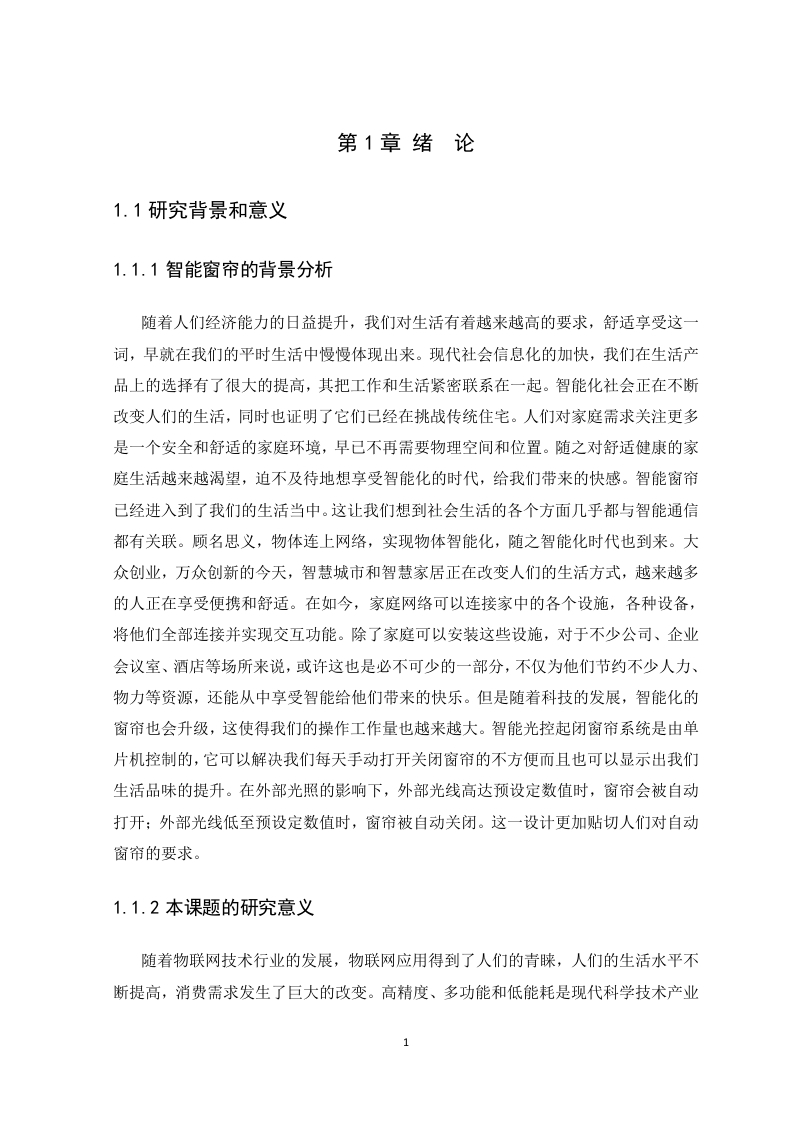 第 1 章 绪 论

1.1 研究背景和意义

1.1.1 智能窗帘的背景分析

随着人们经济能力的日益提升，我们对生活有着越来越高的要求，舒适享受这一词，早就在我们的平时生活中慢慢体现出来。现代社会信息化的加快，我们在生活产品上的选择有了很大的提高，其把工作和生活紧密联系在一起。智能化社会正在不断改变人们的生活，同时也证明了它们已经在挑战传统住宅。人们对家庭需求关注更多是一个安全和舒适的家庭环境，早已不再需要物理空间和位置。随之对舒适健康的家庭生活越来越渴望，迫不及待地想享受智能化的时代，给我们带来的快感。智能窗帘已经进入到了我们的生活当中。这让我们想到社会生活的各个方面几乎都与智能通信都有关联。顾名思义，物体连上网络，实现物体智能化，随之智能化时代也到来。大众创业，万众创新的今天，智慧城市和智慧家居正在改变人们的生活方式，越来越多的人正在享受便携和舒适。在如今，家庭网络可以连接家中的各个设施，各种设备，将他们全部连接并实现交互功能。除了家庭可以安装这些设施，对于不少公司、企业会议室、酒店等场所来说，或许这也是必不可少的一部分，不仅为他们节约不少人力、物力等资源，还能从中享受智能给他们带来的快乐。但是随着科技的发展，智能化的窗帘也会升级，这使得我们的操作工作量也越来越大。智能光控起闭窗帘系统是由单片机控制的，它可以解决我们每天手动打开关闭窗帘的不方便而且也可以显示出我们生活品味的提升。在外部光照的影响下，外部光线高达预设定数值时，窗帘会被自动打开；外部光线低至预设定数值时，窗帘被自动关闭。这一设计更加贴切人们对自动窗帘的要求。

1.1.2 本课题的研究意义

随着物联网技术行业的发展，物联网应用得到了人们的青睐，人们的生活水平不断提高，消费需求发生了巨大的改变。高精度、多功能和低能耗是现代科学技术产业

1